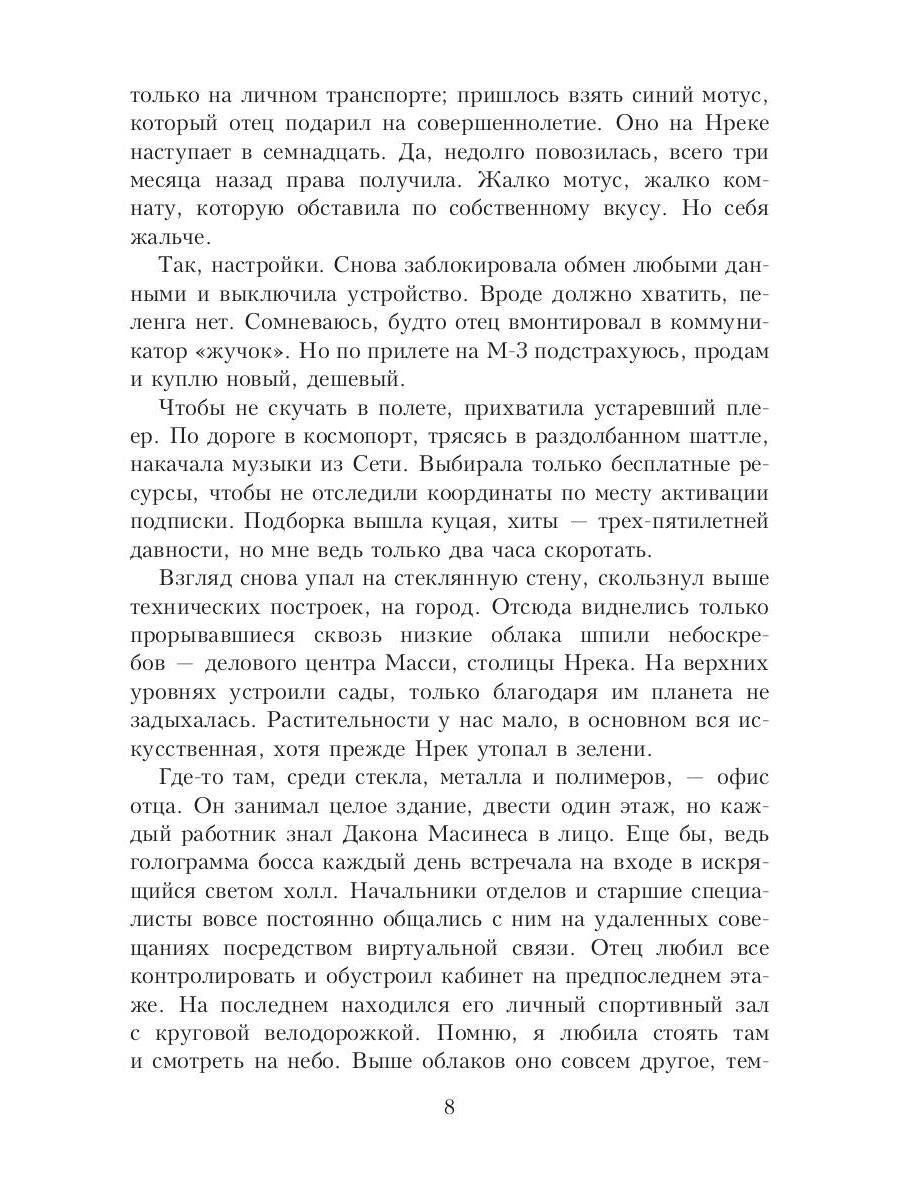 только на личном транспорте; пришлось взять синий мотус, который отец подарил на совершеннолетие. Оно на Нреке наступает в семнадцать. Да, недолго повозилась, всего три месяца назад права получила. Жалко мотус, жалко комнату, которую обставила по собственному вкусу. Но себя жальче.

Так, настройки. Снова заблокировала обмен любыми данными и выключила устройство. Вроде должно хватить, пеленга нет. Сомневаюсь, будто отец вмонтировал в коммуникатор «жучок». Но по прилете на М-3 подстрахуюсь, продам и куплю новый, дешевый.

Чтобы не скучать в полете, прихватила устаревший плеер. По дороге в космопорт, трясясь в раздолбанном шаттле, накачала музыки из Сети. Выбирала только бесплатные ресурсы, чтобы не отследили координаты по месту активации подписки. Подборка вышла куцая, хиты — трех-пятилетней давности, но мне ведь только два часа скоротать.

Взгляд снова упал на стеклянную стену, скользнул выше технических построек, на город. Отсюда виднелись только прорывавшиеся сквозь низкие облака шпили небоскребов — делового центра Масси, столицы Нрека. На верхних уровнях устроили сады, только благодаря им планета не задыхалась. Растительности у нас мало, в основном вся искусственная, хотя прежде Нрек утопал в зелени.

Где-то там, среди стекла, металла и полимеров, — офис отца. Он занимал целое здание, двести один этаж, но каждый работник знал Дакона Масинеса в лицо. Еще бы, ведь голограмма босса каждый день встречала на входе в искрящийся светом холл. Начальники отделов и старшие специалисты вовсе постоянно общались с ним на удаленных совещаниях посредством виртуальной связи. Отец любил все контролировать и обустроил кабинет на предпоследнем этаже. На последнем находился его личный спортивный зал с круговой велодорожкой. Помню, я любила стоять там и смотреть на небо. Выше облаков оно совсем другое, тем-

8